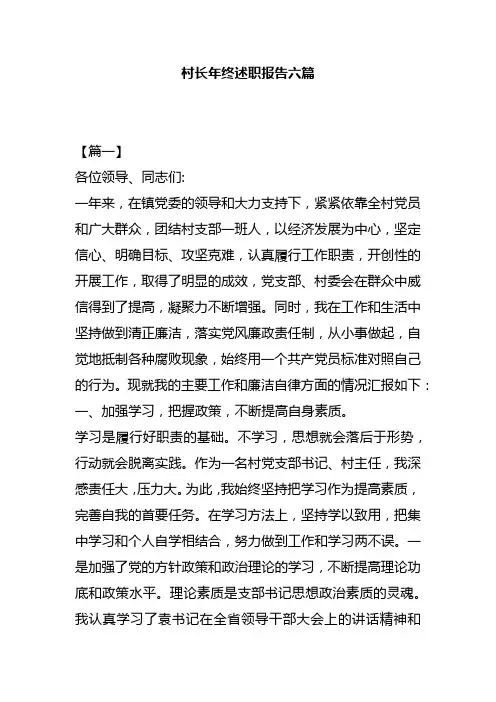 村长年终述职报告六篇

【篇一】

各位领导、同志们:

一年来，在镇党委的领导和大力支持下，紧紧依靠全村党员和广大群众，团结村支部一班人，以经济发展为中心，坚定信心、明确目标、攻坚克难，认真履行工作职责，开创性的开展工作，取得了明显的成效，党支部、村委会在群众中威信得到了提高，凝聚力不断增强。同时，我在工作和生活中坚持做到清正廉洁，落实党风廉政责任制，从小事做起，自觉地抵制各种腐败现象，始终用一个共产党员标准对照自己的行为。现就我的主要工作和廉洁自律方面的情况汇报如下：

一、加强学习，把握政策，不断提高自身素质。

学习是履行好职责的基础。不学习，思想就会落后于形势，行动就会脱离实践。作为一名村党支部书记、村主任，我深感责任大，压力大。为此，我始终坚持把学习作为提高素质，完善自我的首要任务。在学习方法上，坚持学以致用，把集中学习和个人自学相结合，努力做到工作和学习两不误。一是加强了党的方针政策和政治理论的学习，不断提高理论功底和政策水平。理论素质是支部书记思想政治素质的灵魂。我认真学习了袁书记在全省领导干部大会上的讲话精神和